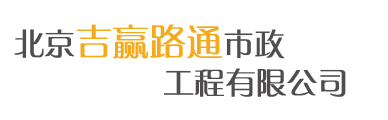 北京吉赢路通市政
工程有限公司